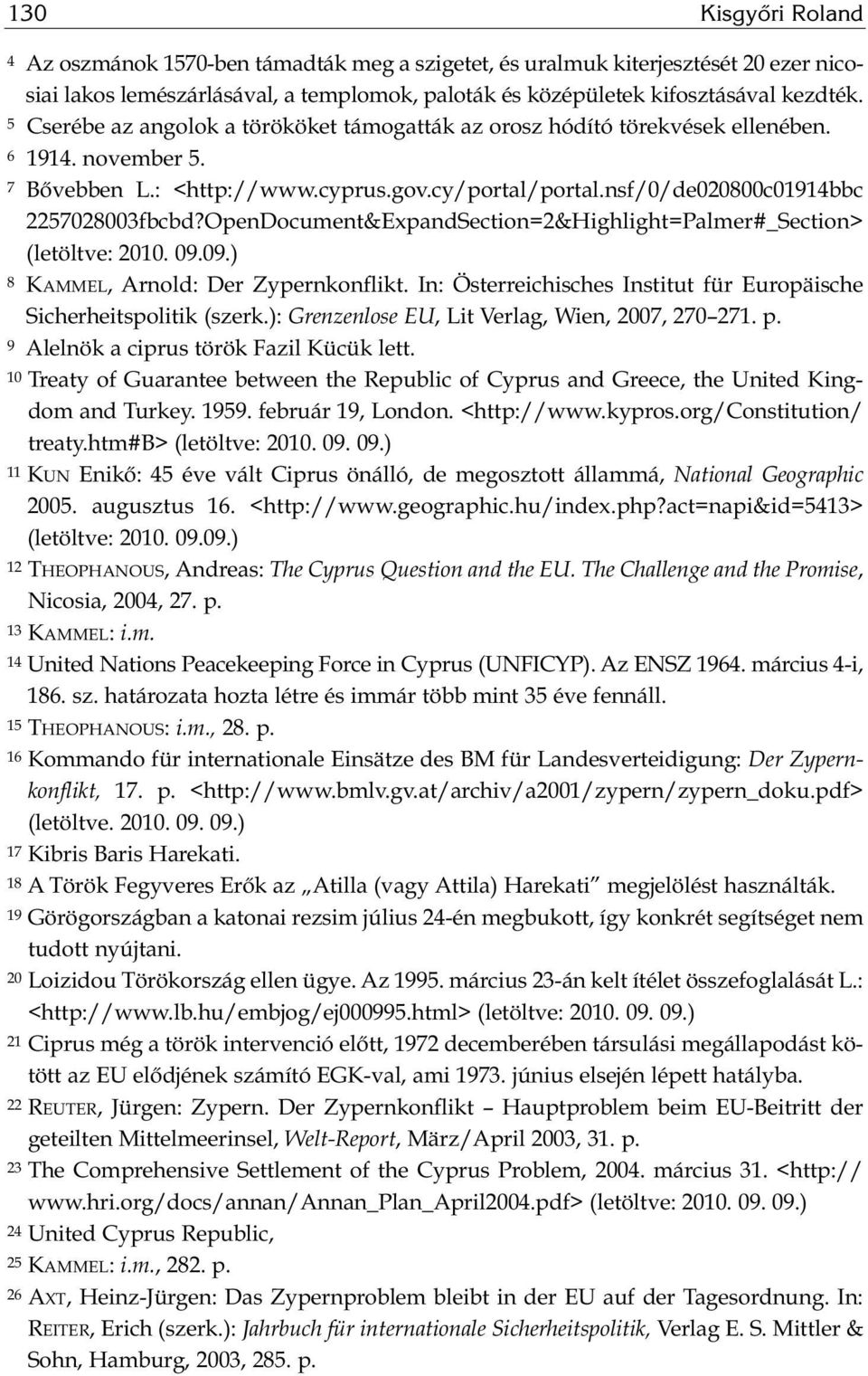 130 Kisgyőri Roland

4 Az oszmánok 1570-ben támadták meg a szigetet, és uralmuk kiterjesztését 20 ezer nicosiai lakos lemészárlásával, a templomok, paloták és középületek kifosztásával kezdték.
5 Cserébe az angolok a törököket támogatták az orosz hódító törekvések ellenében.
6 1914. november 5.
7 Bővebben L.: <http://www.cyprus.gov.cy/portal/portal.nsf/0/de020800c01914bbc2257028003fbcbd?OpenDocument&ExpandSection=2&Highlight=Palmer#_Section> (letöltve: 2010. 09.09.)
8 KAMMEL, Arnold: Der Zypernkonflikt. In: Österreichisches Institut für Europäische Sicherheitspolitik (szerk.): Grenzenlose EU, Lit Verlag, Wien, 2007, 270–271. p.
9 Alelnök a ciprus török Fazil Kücük lett.
10 Treaty of Guarantee between the Republic of Cyprus and Greece, the United Kingdom and Turkey. 1959. február 19, London. <http://www.kypros.org/Constitution/treaty.htm#B> (letöltve: 2010. 09. 09.)
11 KUN Enikő: 45 éve vált Ciprus önálló, de megosztott állammá, National Geographic 2005. augusztus 16. <http://www.geographic.hu/index.php?act=napi&id=5413> (letöltve: 2010. 09.09.)
12 THEOPHANOUS, Andreas: The Cyprus Question and the EU. The Challenge and the Promise, Nicosia, 2004, 27. p.
13 KAMMEL: i.m.
14 United Nations Peacekeeping Force in Cyprus (UNFICYP). Az ENSZ 1964. március 4-i, 186. sz. határozata hozta létre és immár több mint 35 éve fennáll.
15 THEOPHANOUS: i.m., 28. p.
16 Kommando für internationale Einsätze des BM für Landesverteidigung: Der Zypernkonflikt, 17. p. <http://www.bmlv.gv.at/archiv/a2001/zypern/zypern_doku.pdf> (letöltve. 2010. 09. 09.)
17 Kibris Baris Harekati.
18 A Török Fegyveres Erők az „Atilla (vagy Attila) Harekati” megjelölést használták.
19 Görögországban a katonai rezsim július 24-én megbukott, így konkrét segítséget nem tudott nyújtani.
20 Loizidou Törökország ellen ügye. Az 1995. március 23-án kelt ítélet összefoglalását L.: <http://www.lb.hu/embjog/ej000995.html> (letöltve: 2010. 09. 09.)
21 Ciprus még a török intervenció előtt, 1972 decemberében társulási megállapodást kötött az EU elődjének számító EGK-val, ami 1973. június elsején lépett hatályba.
22 REUTER, Jürgen: Zypern. Der Zypernkonflikt – Hauptproblem beim EU-Beitritt der geteilten Mittelmeerinsel, Welt-Report, März/April 2003, 31. p.
23 The Comprehensive Settlement of the Cyprus Problem, 2004. március 31. <http://www.hri.org/docs/annan/Annan_Plan_April2004.pdf> (letöltve: 2010. 09. 09.)
24 United Cyprus Republic,
25 KAMMEL: i.m., 282. p.
26 AXT, Heinz-Jürgen: Das Zypernproblem bleibt in der EU auf der Tagesordnung. In: REITER, Erich (szerk.): Jahrbuch für internationale Sicherheitspolitik, Verlag E. S. Mittler & Sohn, Hamburg, 2003, 285. p.